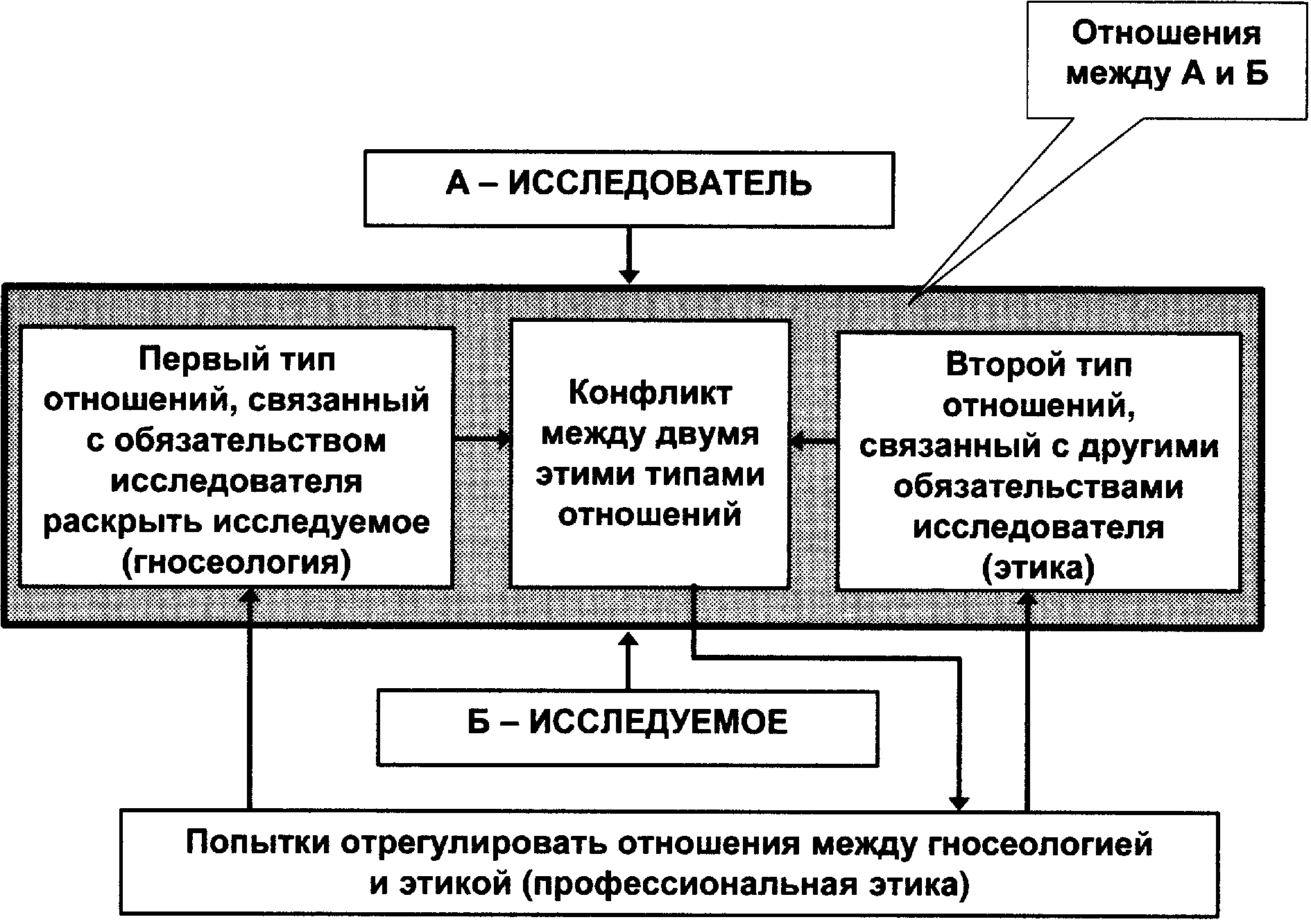 Отношения между А и Б

А – ИССЛЕДОВАТЕЛЬ

Первый тип отношений, связанный с обязательством исследователя раскрыть исследуемое (гносеология)

Конфликт между двумя этими типами отношений

Второй тип отношений, связанный с другими обязательствами исследователя (этика)

Б – ИССЛЕДУЕМОЕ

Попытки отрегулировать отношения между гносеологией и этикой (профессиональная этика)